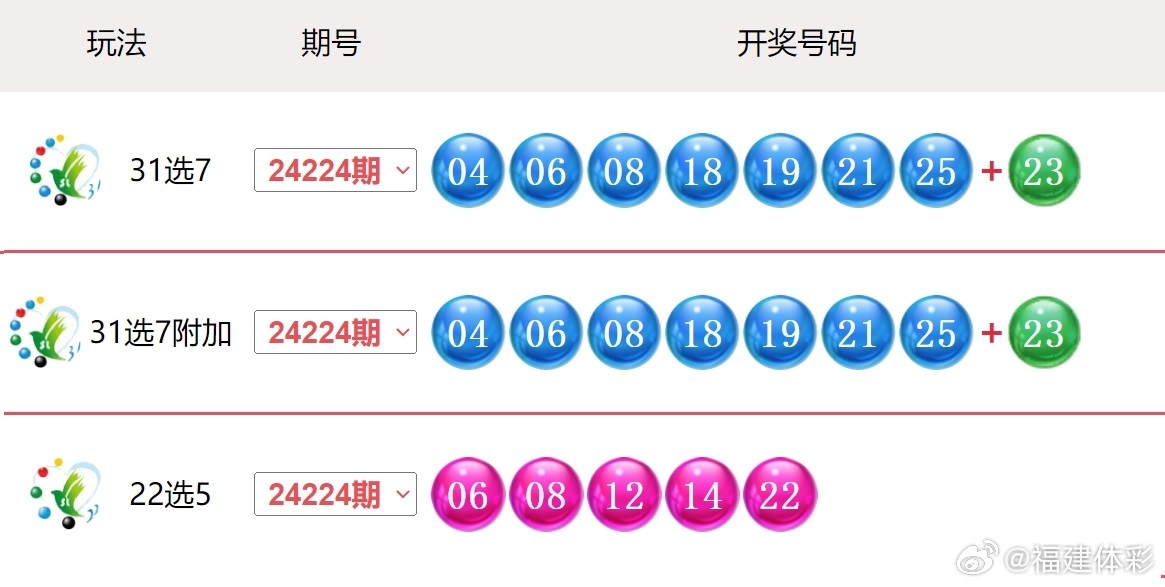 | 玩法 | 期号 | 开奖号码 |
|---|---|---|
| 31选7 | 24224期 | 04 06 08 18 19 21 25 + 23 |
| 31选7附加 | 24224期 | 04 06 08 18 19 21 25 + 23 |
| 22选5 | 24224期 | 06 08 12 14 22 |

@福建体彩